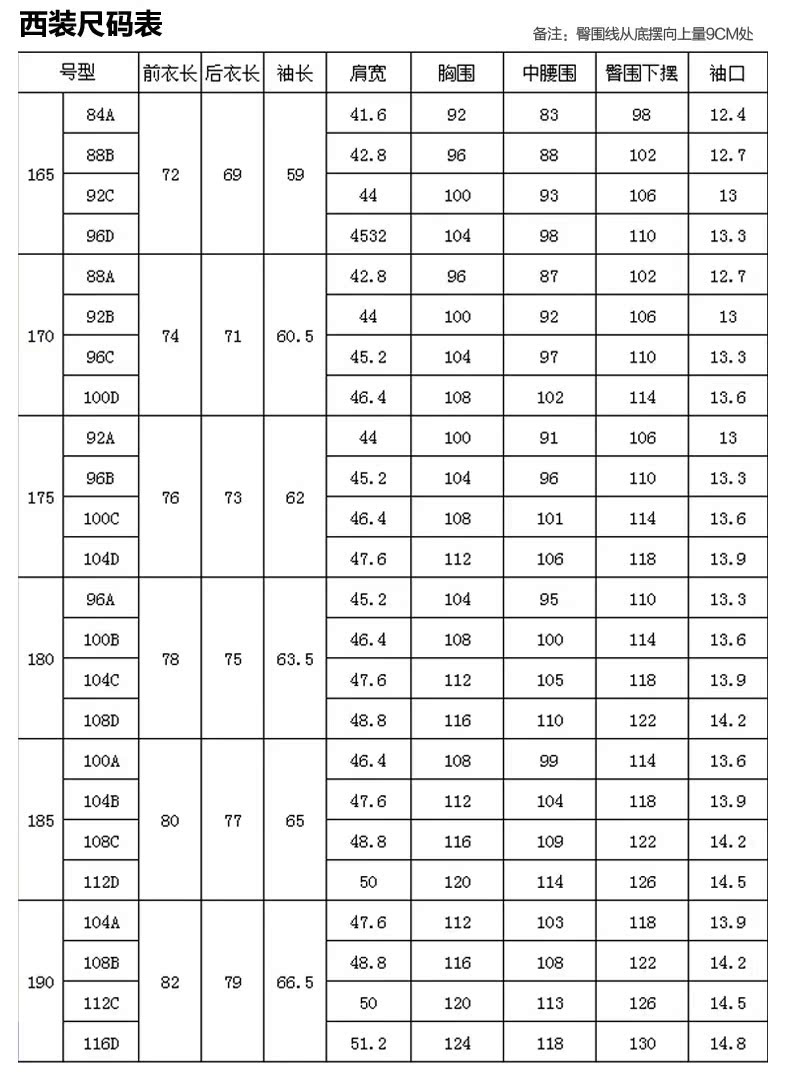 西装尺码表

备注：臀围线从底摆向上量9CM处

| 号型 | | 前衣长 | 后衣长 | 袖长 | 肩宽 | 胸围 | 中腰围 | 臀围下摆 | 袖口 |
|---|---|---|---|---|---|---|---|---|---|
| 165 | 84A | 72 | 69 | 59 | 41.6 | 92 | 83 | 98 | 12.4 |
| | 88B | | | | 42.8 | 96 | 88 | 102 | 12.7 |
| | 92C | | | | 44 | 100 | 93 | 106 | 13 |
| | 96D | | | | 4532 | 104 | 98 | 110 | 13.3 |
| 170 | 88A | 74 | 71 | 60.5 | 42.8 | 96 | 87 | 102 | 12.7 |
| | 92B | | | | 44 | 100 | 92 | 106 | 13 |
| | 96C | | | | 45.2 | 104 | 97 | 110 | 13.3 |
| | 100D | | | | 46.4 | 108 | 102 | 114 | 13.6 |
| 175 | 92A | 76 | 73 | 62 | 44 | 100 | 91 | 106 | 13 |
| | 96B | | | | 45.2 | 104 | 96 | 110 | 13.3 |
| | 100C | | | | 46.4 | 108 | 101 | 114 | 13.6 |
| | 104D | | | | 47.6 | 112 | 106 | 118 | 13.9 |
| 180 | 96A | 78 | 75 | 63.5 | 45.2 | 104 | 95 | 110 | 13.3 |
| | 100B | | | | 46.4 | 108 | 100 | 114 | 13.6 |
| | 104C | | | | 47.6 | 112 | 105 | 118 | 13.9 |
| | 108D | | | | 48.8 | 116 | 110 | 122 | 14.2 |
| 185 | 100A | 80 | 77 | 65 | 46.4 | 108 | 99 | 114 | 13.6 |
| | 104B | | | | 47.6 | 112 | 104 | 118 | 13.9 |
| | 108C | | | | 48.8 | 116 | 109 | 122 | 14.2 |
| | 112D | | | | 50 | 120 | 114 | 126 | 14.5 |
| 190 | 104A | 82 | 79 | 66.5 | 47.6 | 112 | 103 | 118 | 13.9 |
| | 108B | | | | 48.8 | 116 | 108 | 122 | 14.2 |
| | 112C | | | | 50 | 120 | 113 | 126 | 14.5 |
| | 116D | | | | 51.2 | 124 | 118 | 130 | 14.8 |